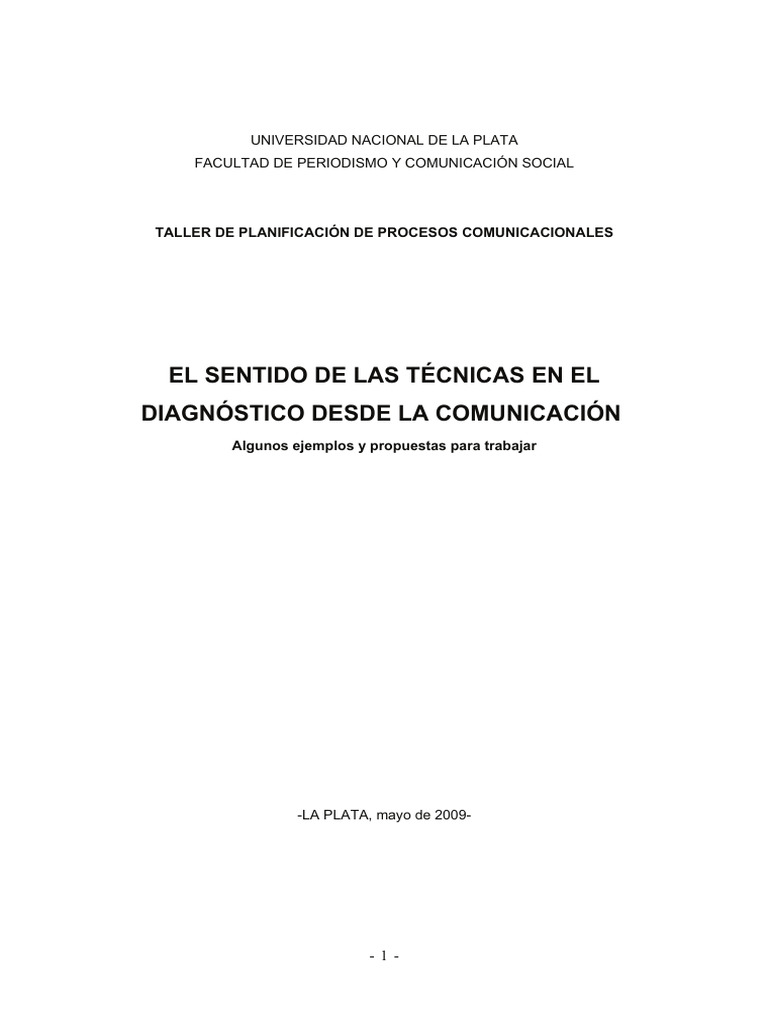 UNIVERSIDAD NACIONAL DE LA PLATA
FACULTAD DE PERIODISMO Y COMUNICACIÓN SOCIAL

TALLER DE PLANIFICACIÓN DE PROCESOS COMUNICACIONALES

EL SENTIDO DE LAS TÉCNICAS EN EL DIAGNÓSTICO DESDE LA COMUNICACIÓN

Algunos ejemplos y propuestas para trabajar

-LA PLATA, mayo de 2009-

- 1 -